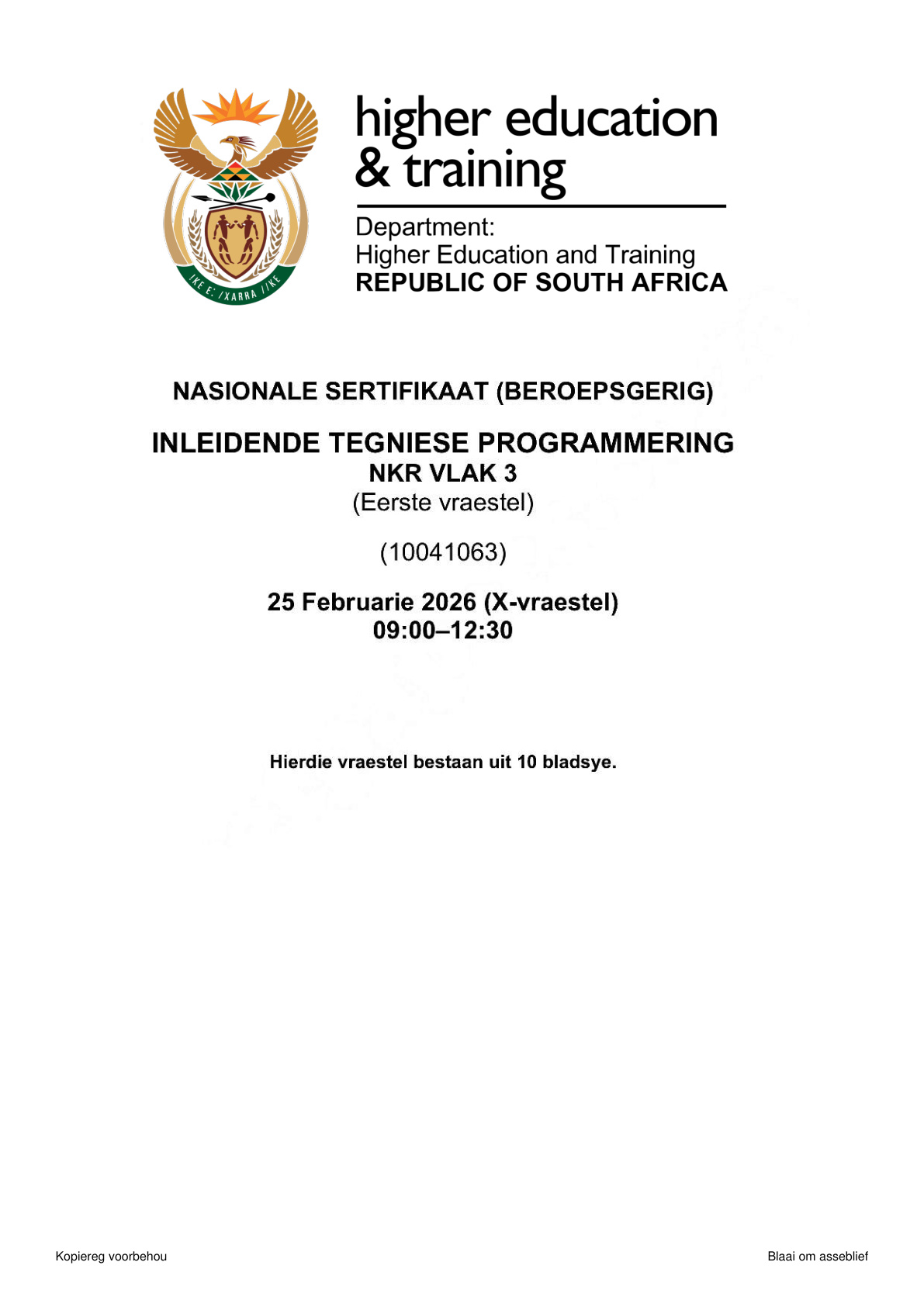 !KE E: /XARRA //KE

higher education
& training

Department:
Higher Education and Training
REPUBLIC OF SOUTH AFRICA

NASIONALE SERTIFIKAAT (BEROEPSGERIG)

INLEIDENDE TEGNIESE PROGRAMMERING
NKR VLAK 3
(Eerste vraestel)

(10041063)

25 Februarie 2026 (X-vraestel)
09:00–12:30

Hierdie vraestel bestaan uit 10 bladsye.

Kopiereg voorbehou

Blaai om asseblief